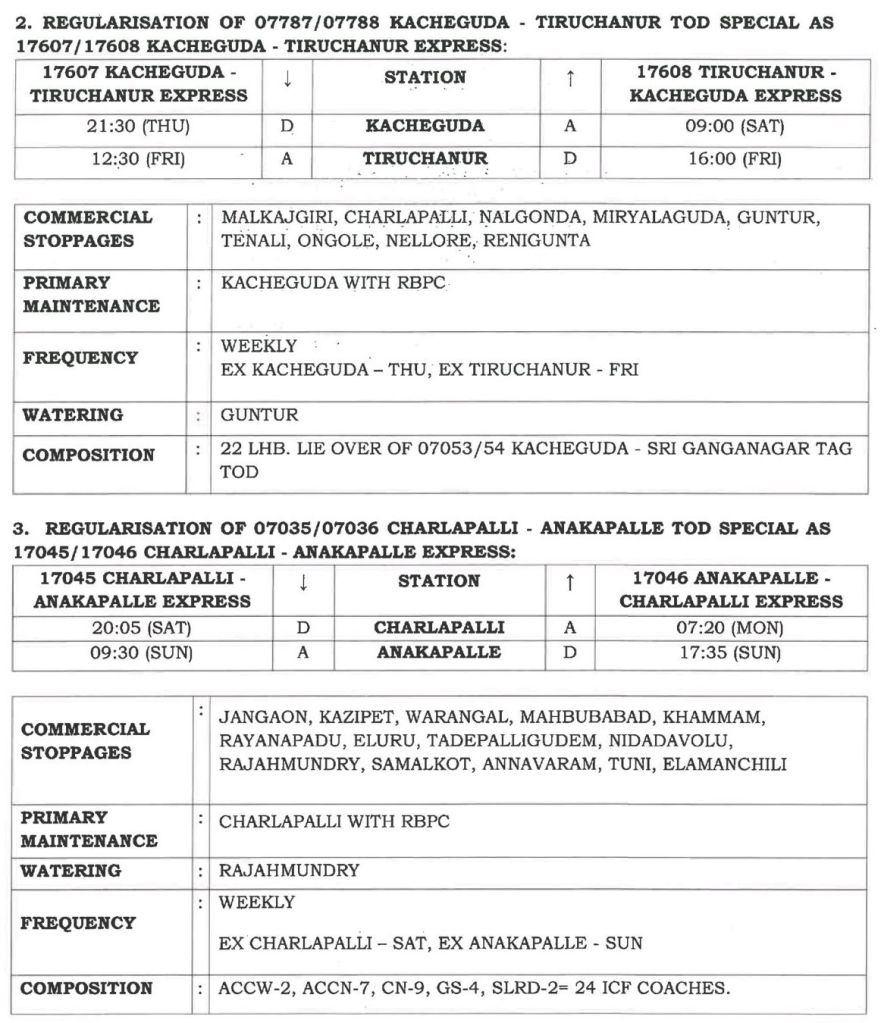 2. REGULARISATION OF 07787/07788 KACHEGUDA - TIRUCHANUR TOD SPECIAL AS 17607/17608 KACHEGUDA - TIRUCHANUR EXPRESS:

| 17607 KACHEGUDA - TIRUCHANUR EXPRESS | ↓ | STATION | ↑ | 17608 TIRUCHANUR - KACHEGUDA EXPRESS |
|---|---|---|---|---|
| 21:30 (THU) | D | KACHEGUDA | A | 09:00 (SAT) |
| 12:30 (FRI) | A | TIRUCHANUR | D | 16:00 (FRI) |

| COMMERCIAL STOPPAGES | : | MALKAJGIRI, CHARLAPALLI, NALGONDA, MIRYALAGUDA, GUNTUR, TENALI, ONGOLE, NELLORE, RENIGUNTA |
|---|---|---|
| PRIMARY MAINTENANCE | : | KACHEGUDA WITH RBPC |
| FREQUENCY | : | WEEKLY EX KACHEGUDA – THU, EX TIRUCHANUR - FRI |
| WATERING | : | GUNTUR |
| COMPOSITION | : | 22 LHB. LIE OVER OF 07053/54 KACHEGUDA - SRI GANGANAGAR TAG TOD |

3. REGULARISATION OF 07035/07036 CHARLAPALLI - ANAKAPALLE TOD SPECIAL AS 17045/17046 CHARLAPALLI - ANAKAPALLE EXPRESS:

| 17045 CHARLAPALLI - ANAKAPALLE EXPRESS | ↓ | STATION | ↑ | 17046 ANAKAPALLE - CHARLAPALLI EXPRESS |
|---|---|---|---|---|
| 20:05 (SAT) | D | CHARLAPALLI | A | 07:20 (MON) |
| 09:30 (SUN) | A | ANAKAPALLE | D | 17:35 (SUN) |

| COMMERCIAL STOPPAGES | : | JANGAON, KAZIPET, WARANGAL, MAHBUBABAD, KHAMMAM, RAYANAPADU, ELURU, TADEPALLIGUDEM, NIDADAVOLU, RAJAHMUNDRY, SAMALKOT, ANNAVARAM, TUNI, ELAMANCHILI |
|---|---|---|
| PRIMARY MAINTENANCE | : | CHARLAPALLI WITH RBPC |
| WATERING | : | RAJAHMUNDRY |
| FREQUENCY | : | WEEKLY EX CHARLAPALLI – SAT, EX ANAKAPALLE - SUN |
| COMPOSITION | : | ACCW-2, ACCN-7, CN-9, GS-4, SLRD-2= 24 ICF COACHES. |